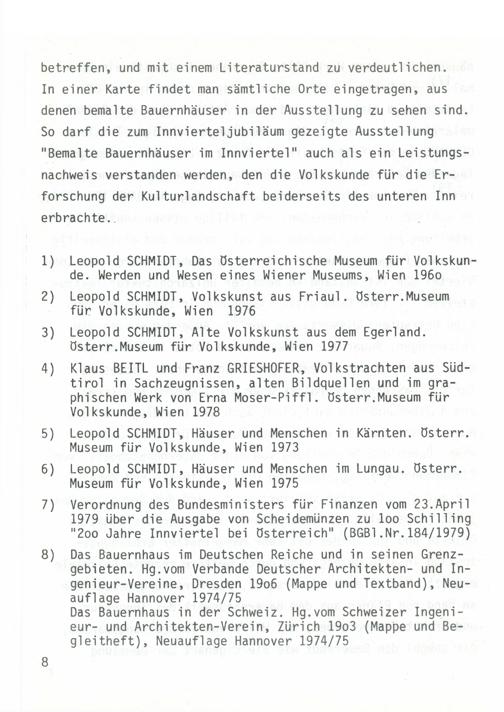 betreffen, und mit einem Literaturstand zu verdeutlichen. In einer Karte findet man sämtliche Orte eingetragen, aus denen bemalte Bauernhäuser in der Ausstellung zu sehen sind. So darf die zum Innvierteljubiläum gezeigte Ausstellung "Bemalte Bauernhäuser im Innviertel" auch als ein Leistungsnachweis verstanden werden, den die Volkskunde für die Erforschung der Kulturlandschaft beiderseits des unteren Inn erbrachte.

1) Leopold SCHMIDT, Das Österreichische Museum für Volkskunde. Werden und Wesen eines Wiener Museums, Wien 196o

2) Leopold SCHMIDT, Volkskunst aus Friaul. Österr.Museum für Volkskunde, Wien 1976

3) Leopold SCHMIDT, Alte Volkskunst aus dem Egerland. Österr.Museum für Volkskunde, Wien 1977

4) Klaus BEITL und Franz GRIESHOFER, Volkstrachten aus Südtirol in Sachzeugnissen, alten Bildquellen und im graphischen Werk von Erna Moser-Piffl. Österr.Museum für Volkskunde, Wien 1978

5) Leopold SCHMIDT, Häuser und Menschen in Kärnten. Österr. Museum für Volkskunde, Wien 1973

6) Leopold SCHMIDT, Häuser und Menschen im Lungau. Österr. Museum für Volkskunde, Wien 1975

7) Verordnung des Bundesministers für Finanzen vom 23.April 1979 über die Ausgabe von Scheidemünzen zu 1oo Schilling "2oo Jahre Innviertel bei Österreich" (BGBl.Nr.184/1979)

8) Das Bauernhaus im Deutschen Reiche und in seinen Grenzgebieten. Hg.vom Verbande Deutscher Architekten- und Ingenieur-Vereine, Dresden 19o6 (Mappe und Textband), Neuauflage Hannover 1974/75
Das Bauernhaus in der Schweiz. Hg.vom Schweizer Ingenieur- und Architekten-Verein, Zürich 19o3 (Mappe und Begleitheft), Neuauflage Hannover 1974/75

8